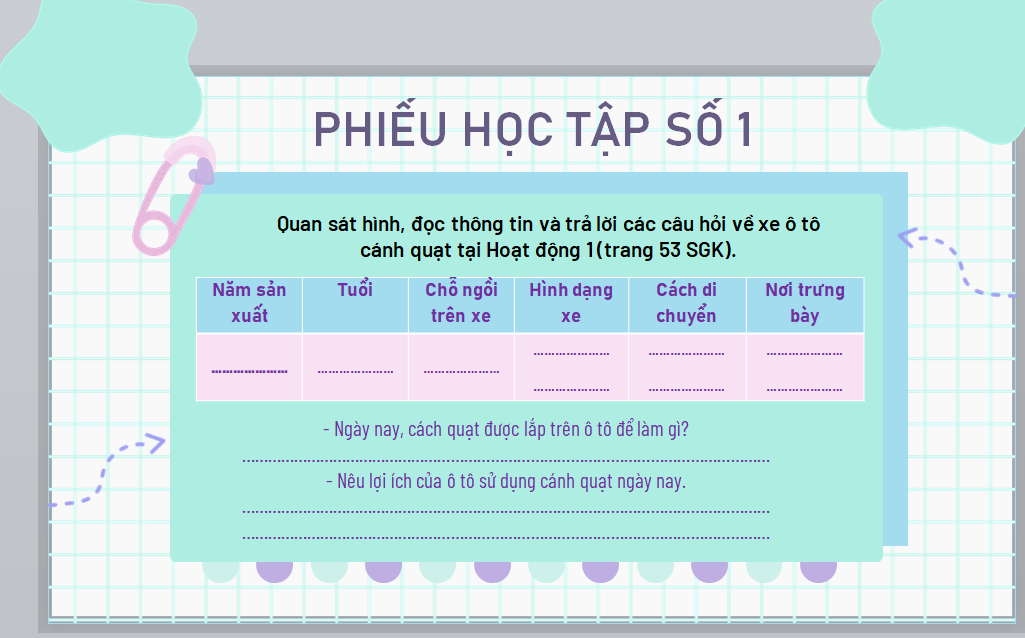 PHIẾU HỌC TẬP SỐ 1

Quan sát hình, đọc thông tin và trả lời các câu hỏi về xe ô tô cánh quạt tại Hoạt động 1(trang 53 SGK).

| Năm sản xuất | Tuổi | Chỗ ngồi trên xe | Hình dạng xe | Cách di chuyển | Nơi trưng bày |
|---|---|---|---|---|---|
| ____ | ____ | ____ | ____ ____ | ____ ____ | ____ ____ |

- Ngày nay, cách quạt được lắp trên ô tô để làm gì?

____

- Nêu lợi ích của ô tô sử dụng cánh quạt ngày nay.

____

____